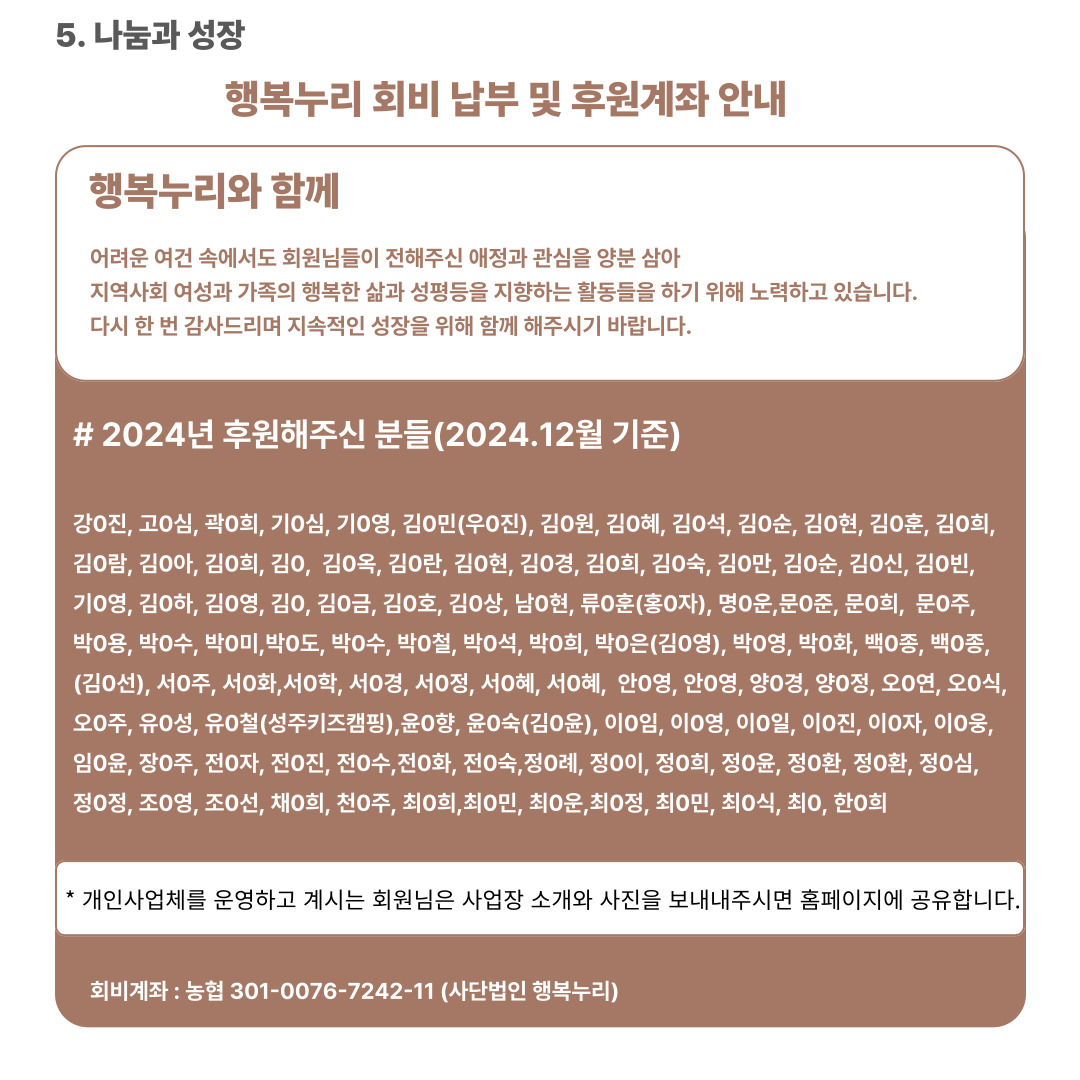 5. 나눔과 성장

행복누리 회비 납부 및 후원계좌 안내

행복누리와 함께

어려운 여건 속에서도 회원님들이 전해주신 애정과 관심을 양분 삼아
지역사회 여성과 가족의 행복한 삶과 성평등을 지향하는 활동들을 하기 위해 노력하고 있습니다.
다시 한 번 감사드리며 지속적인 성장을 위해 함께 해주시기 바랍니다.

# 2024년 후원해주신 분들(2024.12월 기준)

강0진, 고0심, 곽0희, 기0심, 기0영, 김0민(우0진), 김0원, 김0혜, 김0석, 김0순, 김0현, 김0훈, 김0희, 김0람, 김0아, 김0희, 김0, 김0옥, 김0란, 김0현, 김0경, 김0희, 김0숙, 김0만, 김0순, 김0신, 김0빈, 기0영, 김0하, 김0영, 김0, 김0금, 김0호, 김0상, 남0현, 류0훈(홍0자), 명0운,문0준, 문0희, 문0주, 박0용, 박0수, 박0미,박0도, 박0수, 박0철, 박0석, 박0희, 박0은(김0영), 박0영, 박0화, 백0종, 백0종, (김0선), 서0주, 서0화,서0학, 서0경, 서0정, 서0혜, 서0혜, 안0영, 안0영, 양0경, 양0정, 오0연, 오0식, 오0주, 유0성, 유0철(성주키즈캠핑),윤0향, 윤0숙(김0윤), 이0임, 이0영, 이0일, 이0진, 이0자, 이0웅, 임0윤, 장0주, 전0자, 전0진, 전0수,전0화, 전0숙,정0례, 정0이, 정0희, 정0윤, 정0환, 정0환, 정0심, 정0정, 조0영, 조0선, 채0희, 천0주, 최0희,최0민, 최0운,최0정, 최0민, 최0식, 최0, 한0희

* 개인사업체를 운영하고 계시는 회원님은 사업장 소개와 사진을 보내내주시면 홈페이지에 공유합니다.

회비계좌 : 농협 301-0076-7242-11 (사단법인 행복누리)